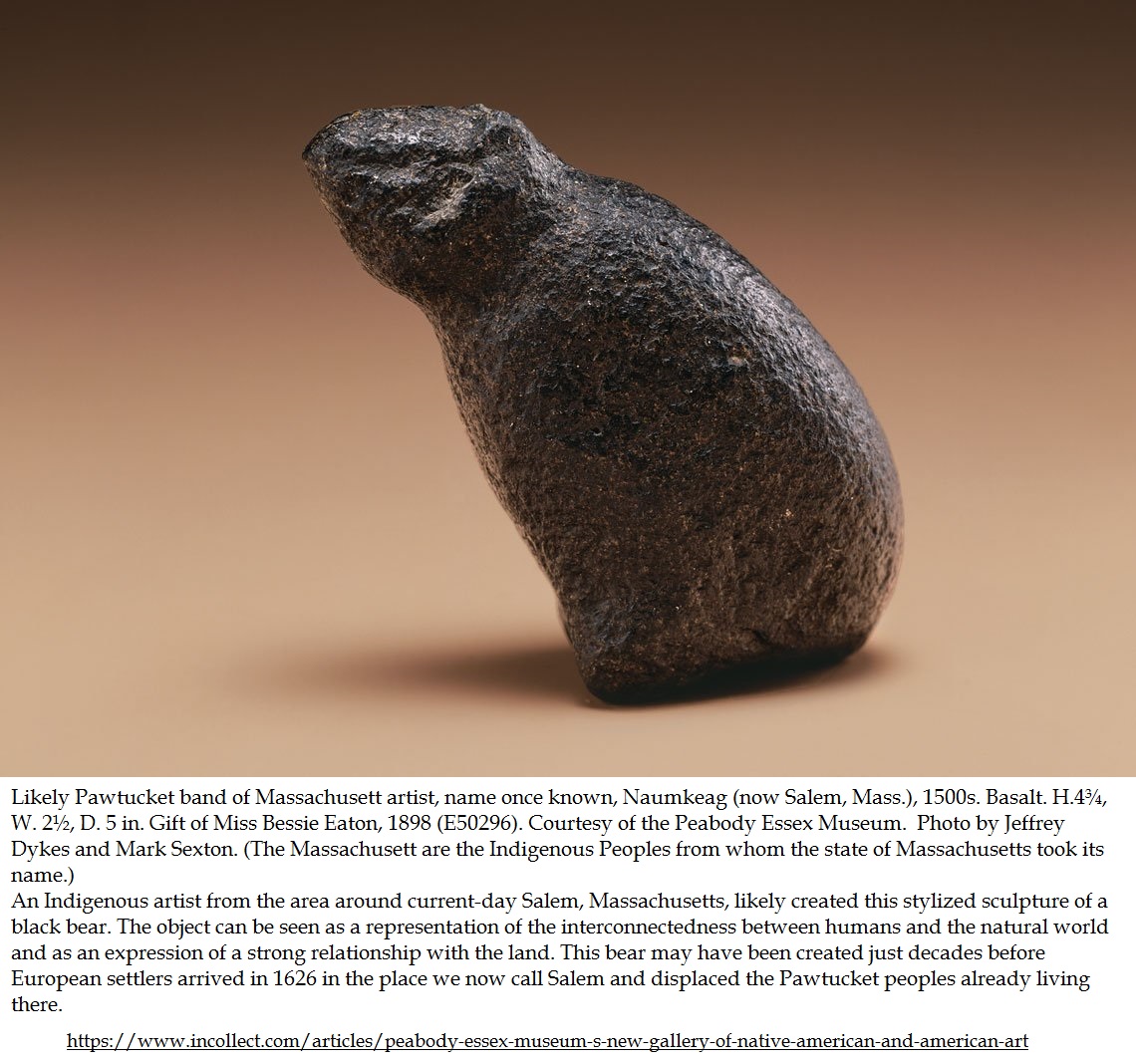 Likely Pawtucket band of Massachusett artist, name once known, Naumkeag (now Salem, Mass.), 1500s. Basalt. H.4¾, W. 2½, D. 5 in. Gift of Miss Bessie Eaton, 1898 (E50296). Courtesy of the Peabody Essex Museum. Photo by Jeffrey Dykes and Mark Sexton. (The Massachusett are the Indigenous Peoples from whom the state of Massachusetts took its name.)

An Indigenous artist from the area around current-day Salem, Massachusetts, likely created this stylized sculpture of a black bear. The object can be seen as a representation of the interconnectedness between humans and the natural world and as an expression of a strong relationship with the land. This bear may have been created just decades before European settlers arrived in 1626 in the place we now call Salem and displaced the Pawtucket peoples already living there.

https://www.incollect.com/articles/peabody-essex-museum-s-new-gallery-of-native-american-and-american-art